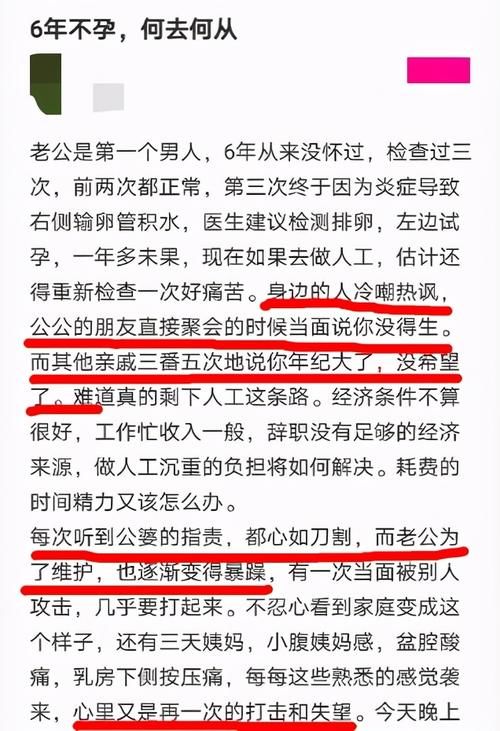 6年不孕，何去何从

老公是第一个男人，6年从来没怀过，检查过三次，前两次都正常，第三次终于因为炎症导致右侧输卵管积水，医生建议检测排卵，左边试孕，一年多未果，现在如果去做人工，估计还得重新检查一次好痛苦。身边的人冷嘲热讽，公公的朋友直接聚会的时候当面说你没得生。而其他亲戚三番五次地说你年纪大了，没希望了。难道真的剩下人工这条路。经济条件不算很好，工作忙收入一般，辞职没有足够的经济来源，做人工沉重的负担将如何解决。耗费的时间精力又该怎么办。
每次听到公婆的指责，都心如刀割，而老公为了维护，也逐渐变得暴躁，有一次当面被别人攻击，几乎要打起来。不忍心看到家庭变成这个样子，还有三天姨妈，小腹姨妈感，盆腔酸痛，乳房下侧按压痛，每每这些熟悉的感觉袭来，心里又是再一次的打击和失望。今天晚上